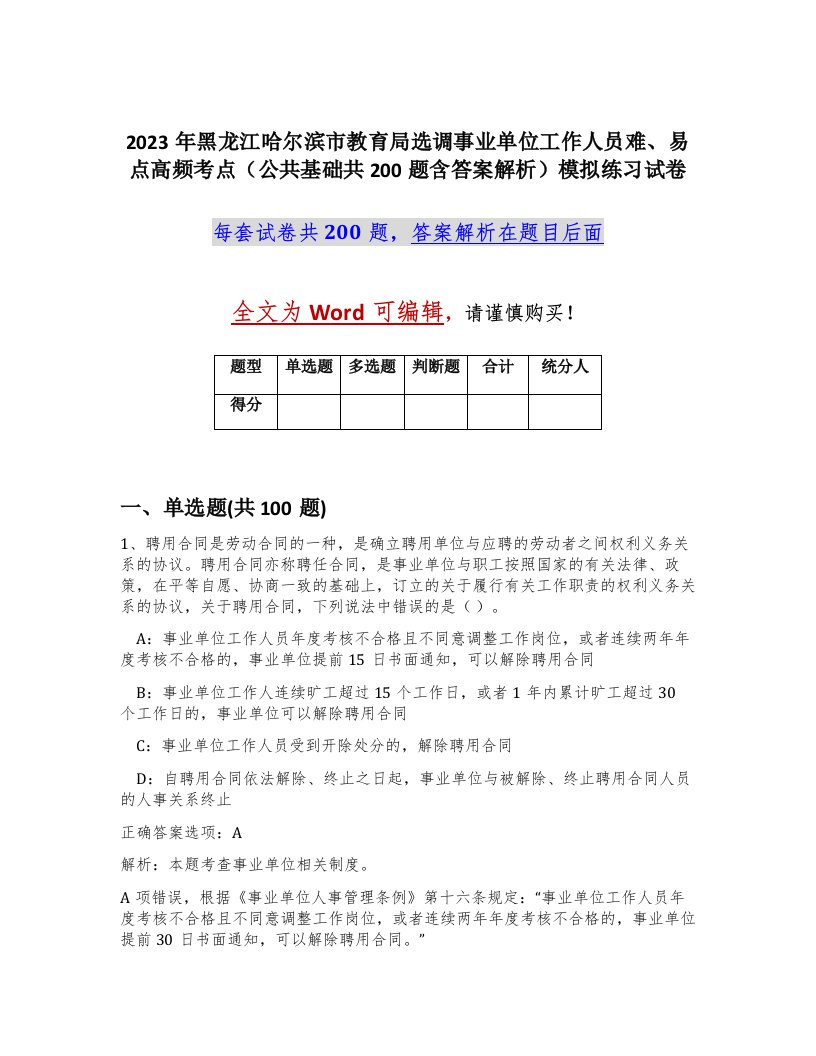 2023 年黑龙江哈尔滨市教育局选调事业单位工作人员难、易点高频考点（公共基础共 200 题含答案解析）模拟练习试卷

每套试卷共 200 题，答案解析在题目后面

全文为 Word 可编辑，请谨慎购买！

| 题型 | 单选题 | 多选题 | 判断题 | 合计 | 统分人 |
|---|---|---|---|---|---|
| 得分 | | | | | |

一、单选题(共 100 题)

1、聘用合同是劳动合同的一种，是确立聘用单位与应聘的劳动者之间权利义务关系的协议。聘用合同亦称聘任合同，是事业单位与职工按照国家的有关法律、政策，在平等自愿、协商一致的基础上，订立的关于履行有关工作职责的权利义务关系的协议，关于聘用合同，下列说法中错误的是（ ）。

A：事业单位工作人员年度考核不合格且不同意调整工作岗位，或者连续两年年度考核不合格的，事业单位提前 15 日书面通知，可以解除聘用合同

B：事业单位工作人连续旷工超过 15 个工作日，或者 1 年内累计旷工超过 30 个工作日的，事业单位可以解除聘用合同

C：事业单位工作人员受到开除处分的，解除聘用合同

D：自聘用合同依法解除、终止之日起，事业单位与被解除、终止聘用合同人员的人事关系终止

正确答案选项：A

解析：本题考查事业单位相关制度。

A 项错误，根据《事业单位人事管理条例》第十六条规定："事业单位工作人员年度考核不合格且不同意调整工作岗位，或者连续两年年度考核不合格的，事业单位提前 30 日书面通知，可以解除聘用合同。"